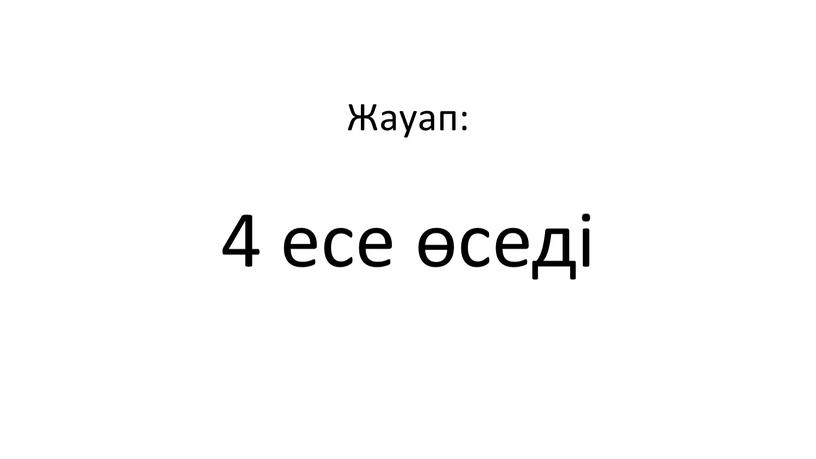 Жауап:

4 есе өседі